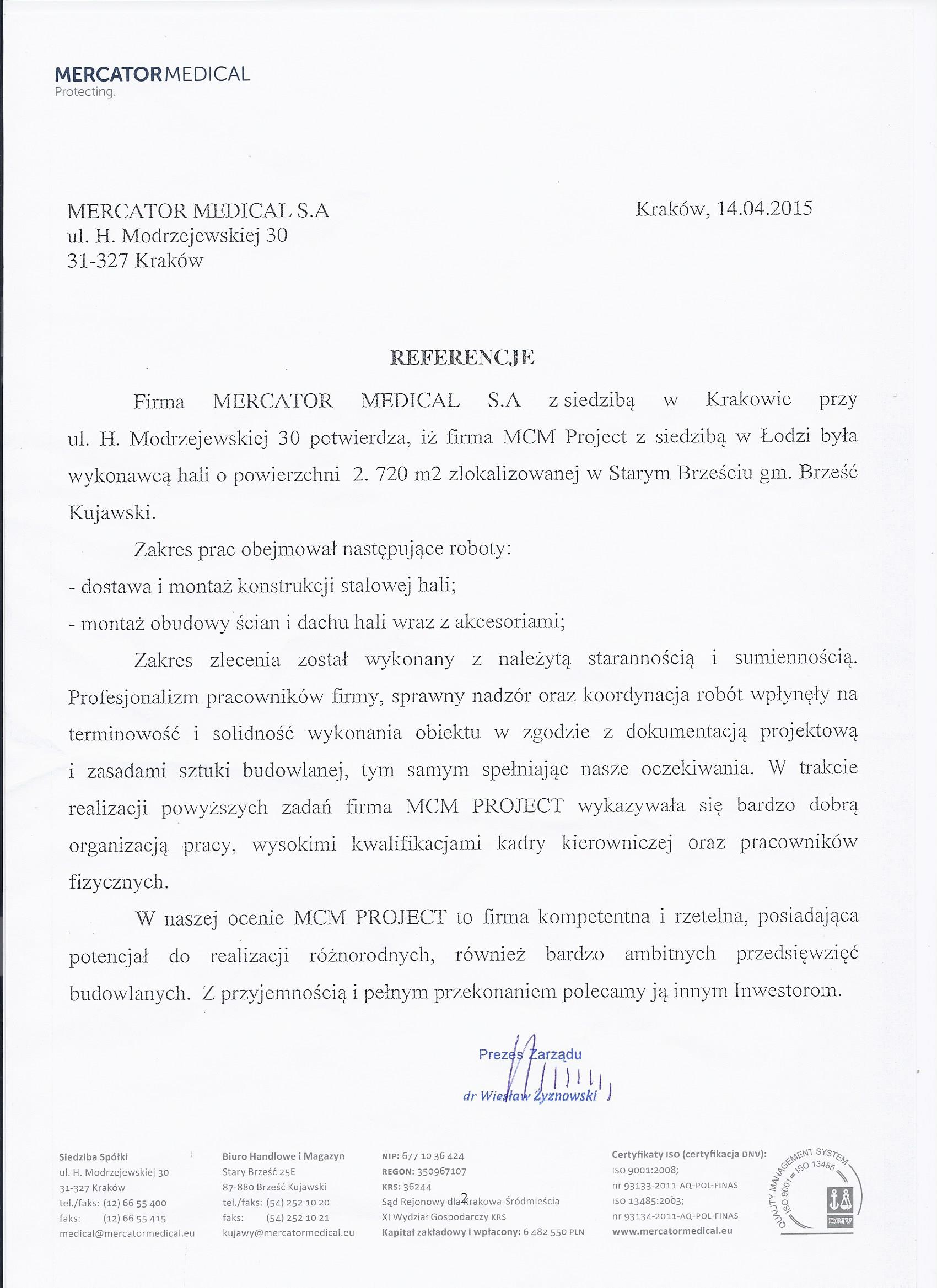 MERCATORMEDICAL
Protecting.

MERCATOR MEDICAL S.A
ul. H. Modrzejewskiej 30
31-327 Kraków

Kraków, 14.04.2015

REFERENCJE

Firma MERCATOR MEDICAL S.A z siedzibą w Krakowie przy ul. H. Modrzejewskiej 30 potwierdza, iż firma MCM Project z siedzibą w Łodzi była wykonawcą hali o powierzchni 2. 720 m2 zlokalizowanej w Starym Brześciu gm. Brześć Kujawski.

Zakres prac obejmował następujące roboty:
- dostawa i montaż konstrukcji stalowej hali;
- montaż obudowy ścian i dachu hali wraz z akcesoriami;

Zakres zlecenia został wykonany z należytą starannością i sumiennością. Profesjonalizm pracowników firmy, sprawny nadzór oraz koordynacja robót wpłynęły na terminowość i solidność wykonania obiektu w zgodzie z dokumentacją projektową i zasadami sztuki budowlanej, tym samym spełniając nasze oczekiwania. W trakcie realizacji powyższych zadań firma MCM PROJECT wykazywała się bardzo dobrą organizacją pracy, wysokimi kwalifikacjami kadry kierowniczej oraz pracowników fizycznych.

W naszej ocenie MCM PROJECT to firma kompetentna i rzetelna, posiadająca potencjał do realizacji różnorodnych, również bardzo ambitnych przedsięwzięć budowlanych. Z przyjemnością i pełnym przekonaniem polecamy ją innym Inwestorom.

Prezes Zarządu
dr Wiesław Żyznowski

Siedziba Spółki
ul. H. Modrzejewskiej 30
31-327 Kraków
tel./faks: (12) 66 55 400
faks: (12) 66 55 415
medical@mercatormedical.eu

Biuro Handlowe i Magazyn
Stary Brześć 25E
87-880 Brześć Kujawski
tel./faks: (54) 252 10 20
faks: (54) 252 10 21
kujawy@mercatormedical.eu

NIP: 677 10 36 424
REGON: 350967107
KRS: 36244
Sąd Rejonowy dla Krakowa-Śródmieścia
XI Wydział Gospodarczy KRS
Kapitał zakładowy i wpłacony: 6 482 550 PLN

2

Certyfikaty ISO (certyfikacja DNV):
ISO 9001:2008;
nr 93133-2011-AQ-POL-FINAS
ISO 13485:2003;
nr 93134-2011-AQ-POL-FINAS
www.mercatormedical.eu

QUALITY MANAGEMENT SYSTEM
ISO 9001 = ISO 13485
DNV